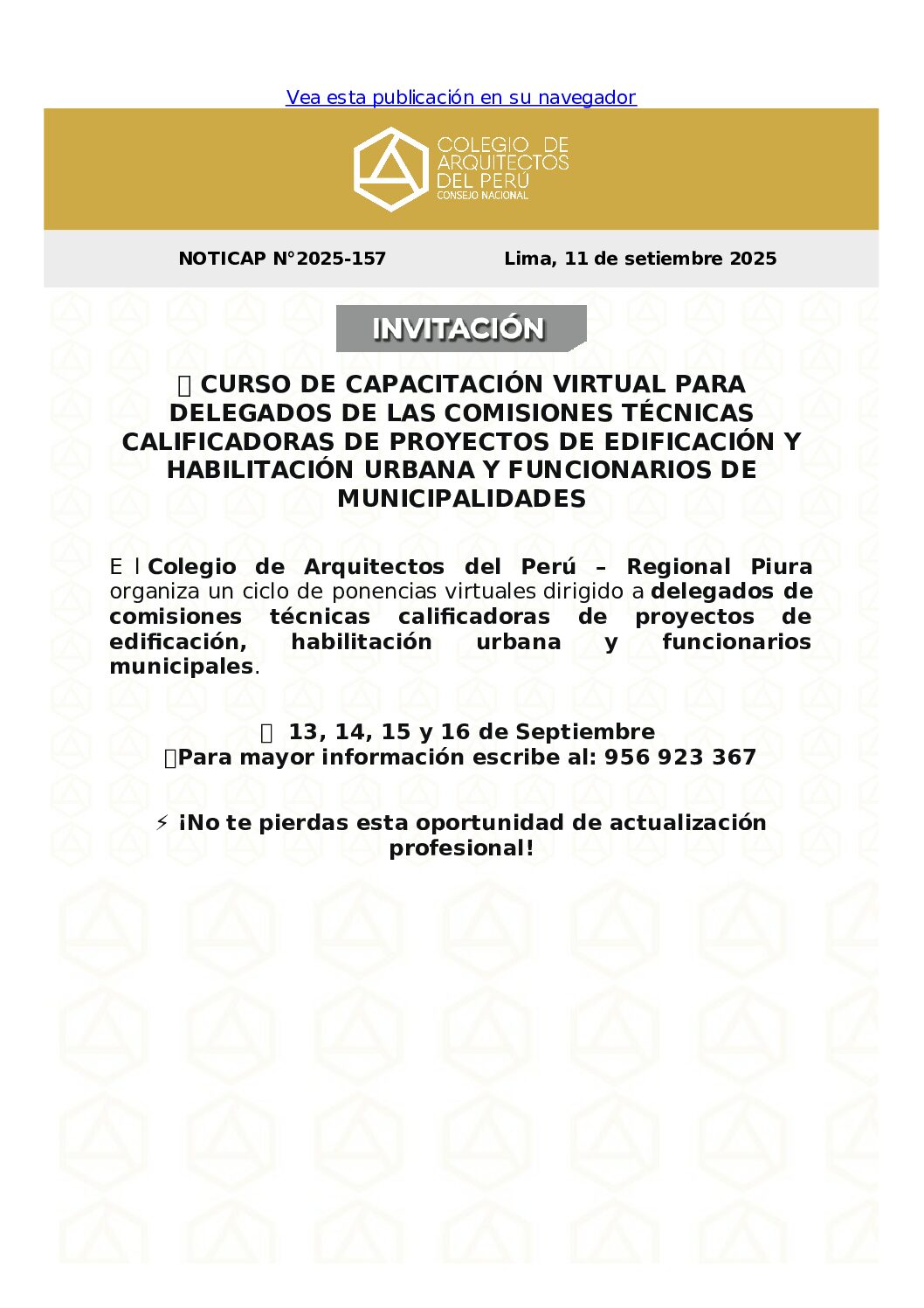 Vea esta publicación en su navegador

COLEGIO DE ARQUITECTOS DEL PERÚ
CONSEJO NACIONAL

NOTICAP N°2025-157

Lima, 11 de setiembre 2025

INVITACIÓN

CURSO DE CAPACITACIÓN VIRTUAL PARA DELEGADOS DE LAS COMISIONES TÉCNICAS CALIFICADORAS DE PROYECTOS DE EDIFICACIÓN Y HABILITACIÓN URBANA Y FUNCIONARIOS DE MUNICIPALIDADES

E l Colegio de Arquitectos del Perú – Regional Piura organiza un ciclo de ponencias virtuales dirigido a delegados de comisiones técnicas calificadoras de proyectos de edificación, habilitación urbana y funcionarios municipales.

13, 14, 15 y 16 de Septiembre
Para mayor información escribe al: 956 923 367

⚡ ¡No te pierdas esta oportunidad de actualización profesional!